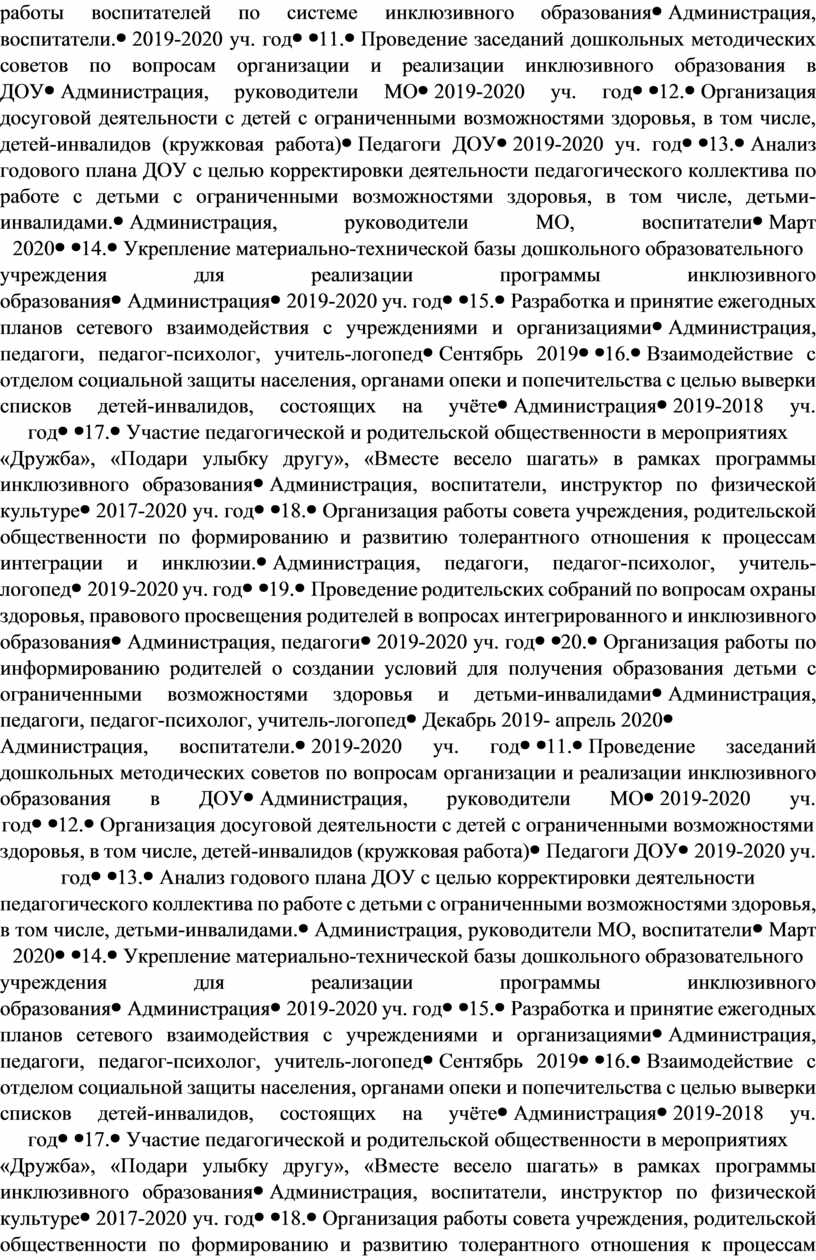 работы воспитателей по системе инклюзивного образования• Администрация, воспитатели.• 2019-2020 уч. год• •11.• Проведение заседаний дошкольных методических советов по вопросам организации и реализации инклюзивного образования в ДОУ• Администрация, руководители МО• 2019-2020 уч. год• •12.• Организация досуговой деятельности с детей с ограниченными возможностями здоровья, в том числе, детей-инвалидов (кружковая работа)• Педагоги ДОУ• 2019-2020 уч. год• •13.• Анализ годового плана ДОУ с целью корректировки деятельности педагогического коллектива по работе с детьми с ограниченными возможностями здоровья, в том числе, детьми-инвалидами.• Администрация, руководители МО, воспитатели• Март 2020• •14.• Укрепление материально-технической базы дошкольного образовательного учреждения для реализации программы инклюзивного образования• Администрация• 2019-2020 уч. год• •15.• Разработка и принятие ежегодных планов сетевого взаимодействия с учреждениями и организациями• Администрация, педагоги, педагог-психолог, учитель-логопед• Сентябрь 2019• •16.• Взаимодействие с отделом социальной защиты населения, органами опеки и попечительства с целью выверки списков детей-инвалидов, состоящих на учёте• Администрация• 2019-2018 уч. год• •17.• Участие педагогической и родительской общественности в мероприятиях «Дружба», «Подари улыбку другу», «Вместе весело шагать» в рамках программы инклюзивного образования• Администрация, воспитатели, инструктор по физической культуре• 2017-2020 уч. год• •18.• Организация работы совета учреждения, родительской общественности по формированию и развитию толерантного отношения к процессам интеграции и инклюзии.• Администрация, педагоги, педагог-психолог, учитель-логопед• 2019-2020 уч. год• •19.• Проведение родительских собраний по вопросам охраны здоровья, правового просвещения родителей в вопросах интегрированного и инклюзивного образования• Администрация, педагоги• 2019-2020 уч. год• •20.• Организация работы по информированию родителей о создании условий для получения образования детьми с ограниченными возможностями здоровья и детьми-инвалидами• Администрация, педагоги, педагог-психолог, учитель-логопед• Декабрь 2019- апрель 2020• Администрация, воспитатели.• 2019-2020 уч. год• •11.• Проведение заседаний дошкольных методических советов по вопросам организации и реализации инклюзивного образования в ДОУ• Администрация, руководители МО• 2019-2020 уч. год• •12.• Организация досуговой деятельности с детей с ограниченными возможностями здоровья, в том числе, детей-инвалидов (кружковая работа)• Педагоги ДОУ• 2019-2020 уч. год• •13.• Анализ годового плана ДОУ с целью корректировки деятельности педагогического коллектива по работе с детьми с ограниченными возможностями здоровья, в том числе, детьми-инвалидами.• Администрация, руководители МО, воспитатели• Март 2020• •14.• Укрепление материально-технической базы дошкольного образовательного учреждения для реализации программы инклюзивного образования• Администрация• 2019-2020 уч. год• •15.• Разработка и принятие ежегодных планов сетевого взаимодействия с учреждениями и организациями• Администрация, педагоги, педагог-психолог, учитель-логопед• Сентябрь 2019• •16.• Взаимодействие с отделом социальной защиты населения, органами опеки и попечительства с целью выверки списков детей-инвалидов, состоящих на учёте• Администрация• 2019-2018 уч. год• •17.• Участие педагогической и родительской общественности в мероприятиях «Дружба», «Подари улыбку другу», «Вместе весело шагать» в рамках программы инклюзивного образования• Администрация, воспитатели, инструктор по физической культуре• 2017-2020 уч. год• •18.• Организация работы совета учреждения, родительской общественности по формированию и развитию толерантного отношения к процессам